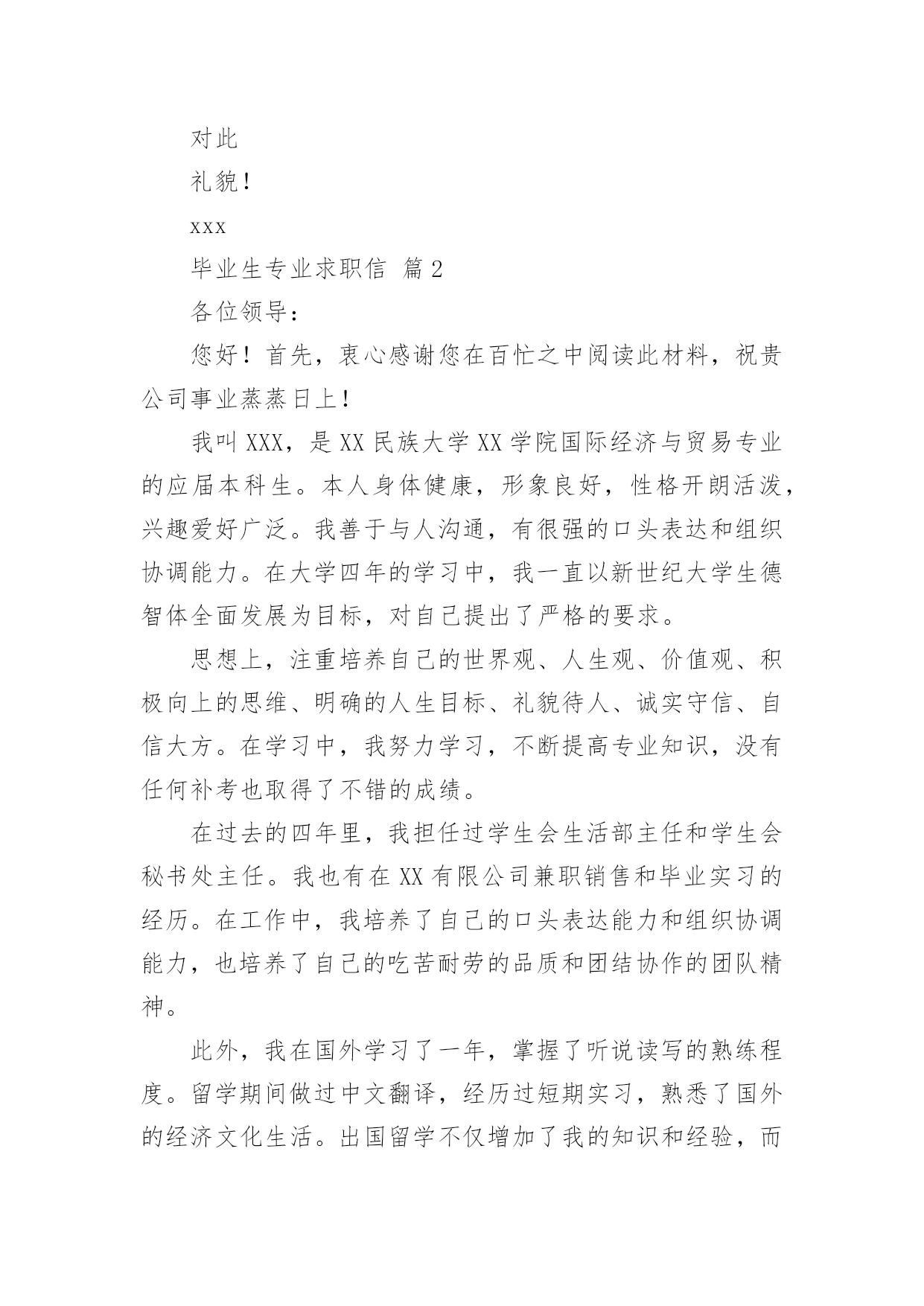 对此

礼貌！

xxx

毕业生专业求职信 篇2

各位领导：

您好！首先，衷心感谢您在百忙之中阅读此材料，祝贵公司事业蒸蒸日上！

我叫XXX，是XX民族大学XX学院国际经济与贸易专业的应届本科生。本人身体健康，形象良好，性格开朗活泼，兴趣爱好广泛。我善于与人沟通，有很强的口头表达和组织协调能力。在大学四年的学习中，我一直以新世纪大学生德智体全面发展为目标，对自己提出了严格的要求。

思想上，注重培养自己的世界观、人生观、价值观、积极向上的思维、明确的人生目标、礼貌待人、诚实守信、自信大方。在学习中，我努力学习，不断提高专业知识，没有任何补考也取得了不错的成绩。

在过去的四年里，我担任过学生会生活部主任和学生会秘书处主任。我也有在XX有限公司兼职销售和毕业实习的经历。在工作中，我培养了自己的口头表达能力和组织协调能力，也培养了自己的吃苦耐劳的品质和团结协作的团队精神。

此外，我在国外学习了一年，掌握了听说读写的熟练程度。留学期间做过中文翻译，经历过短期实习，熟悉了国外的经济文化生活。出国留学不仅增加了我的知识和经验，而